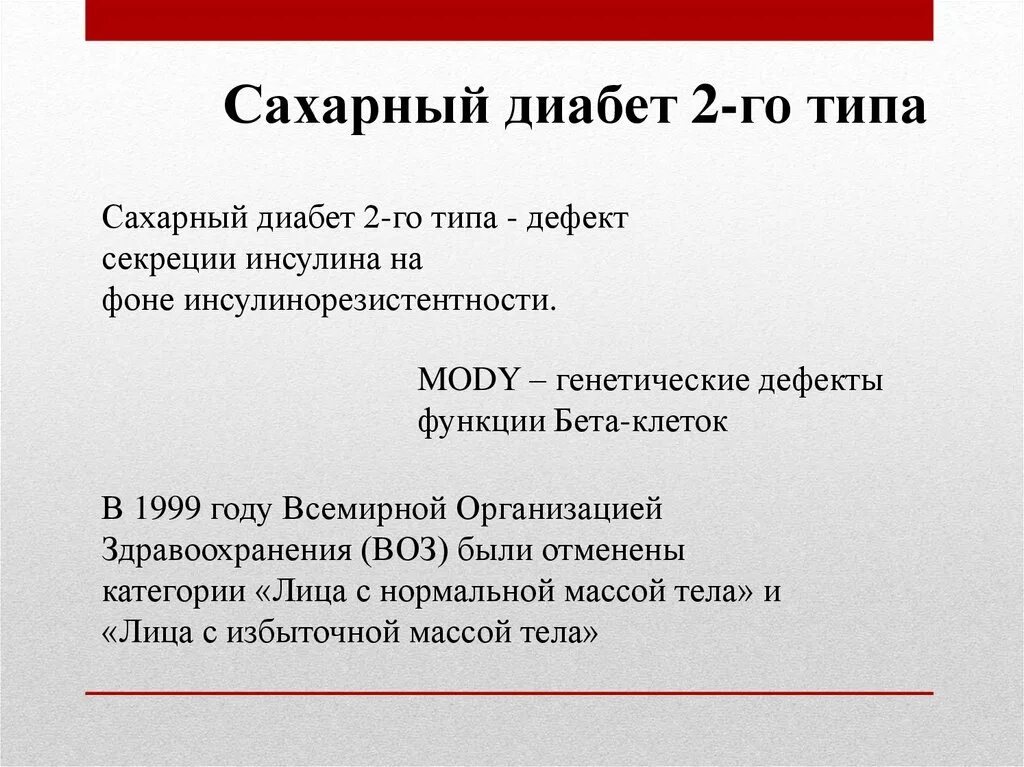 Сахарный диабет 2-го типа

Сахарный диабет 2-го типа - дефект секреции инсулина на фоне инсулинорезистентности.

MODY – генетические дефекты функции Бета-клеток

В 1999 году Всемирной Организацией Здравоохранения (ВОЗ) были отменены категории «Лица с нормальной массой тела» и «Лица с избыточной массой тела»